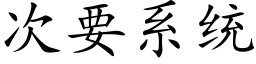 次要系统